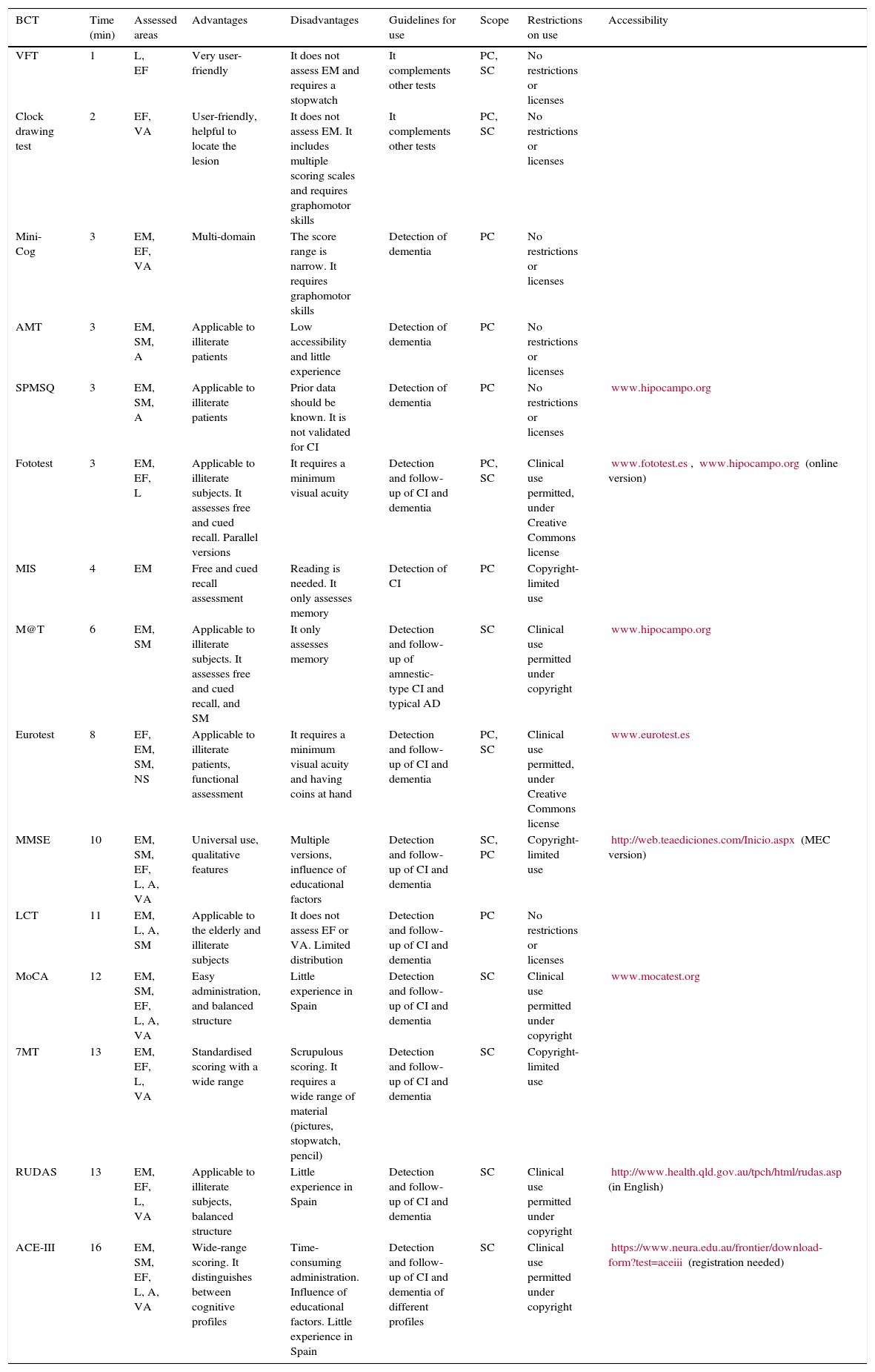 | BCT | Time (min) | Assessed areas | Advantages | Disadvantages | Guidelines for use | Scope | Restrictions on use | Accessibility |
|---|---|---|---|---|---|---|---|---|
| VFT | 1 | L, EF | Very user-friendly | It does not assess EM and requires a stopwatch | It complements other tests | PC, SC | No restrictions or licenses | |
| Clock drawing test | 2 | EF, VA | User-friendly, helpful to locate the lesion | It does not assess EM. It includes multiple scoring scales and requires graphomotor skills | It complements other tests | PC, SC | No restrictions or licenses | |
| Mini-Cog | 3 | EM, EF, VA | Multi-domain | The score range is narrow. It requires graphomotor skills | Detection of dementia | PC | No restrictions or licenses | |
| AMT | 3 | EM, SM, A | Applicable to illiterate patients | Low accessibility and little experience | Detection of dementia | PC | No restrictions or licenses | |
| SPMSQ | 3 | EM, SM, A | Applicable to illiterate patients | Prior data should be known. It is not validated for CI | Detection of dementia | PC | No restrictions or licenses | www.hipocampo.org |
| Fototest | 3 | EM, EF, L | Applicable to illiterate subjects. It assesses free and cued recall. Parallel versions | It requires a minimum visual acuity | Detection and follow-up of CI and dementia | PC, SC | Clinical use permitted, under Creative Commons license | www.fototest.es , www.hipocampo.org (online version) |
| MIS | 4 | EM | Free and cued recall assessment | Reading is needed. It only assesses memory | Detection of CI | PC | Copyright-limited use | |
| M@T | 6 | EM, SM | Applicable to illiterate subjects. It assesses free and cued recall, and SM | It only assesses memory | Detection and follow-up of amnestic-type CI and typical AD | SC | Clinical use permitted under copyright | www.hipocampo.org |
| Eurotest | 8 | EF, EM, SM, NS | Applicable to illiterate patients, functional assessment | It requires a minimum visual acuity and having coins at hand | Detection and follow-up of CI and dementia | PC, SC | Clinical use permitted, under Creative Commons license | www.eurotest.es |
| MMSE | 10 | EM, SM, EF, L, A, VA | Universal use, qualitative features | Multiple versions, influence of educational factors | Detection and follow-up of CI and dementia | SC, PC | Copyright-limited use | http://web.teaediciones.com/Inicio.aspx (MEC version) |
| LCT | 11 | EM, L, A, SM | Applicable to the elderly and illiterate subjects | It does not assess EF or VA. Limited distribution | Detection and follow-up of CI and dementia | PC | No restrictions or licenses | |
| MoCA | 12 | EM, SM, EF, L, A, VA | Easy administration, and balanced structure | Little experience in Spain | Detection and follow-up of CI and dementia | SC | Clinical use permitted under copyright | www.mocatest.org |
| 7MT | 13 | EM, EF, L, VA | Standardised scoring with a wide range | Scrupulous scoring. It requires a wide range of material (pictures, stopwatch, pencil) | Detection and follow-up of CI and dementia | SC | Copyright-limited use | |
| RUDAS | 13 | EM, EF, L, VA | Applicable to illiterate subjects, balanced structure | Little experience in Spain | Detection and follow-up of CI and dementia | SC | Clinical use permitted under copyright | http://www.health.qld.gov.au/tpch/html/rudas.asp (in English) |
| ACE-III | 16 | EM, SM, EF, L, A, VA | Wide-range scoring. It distinguishes between cognitive profiles | Time-consuming administration. Influence of educational factors. Little experience in Spain | Detection and follow-up of CI and dementia of different profiles | SC | Clinical use permitted under copyright | https://www.neura.edu.au/frontier/download-form?test=aceiii (registration needed) |